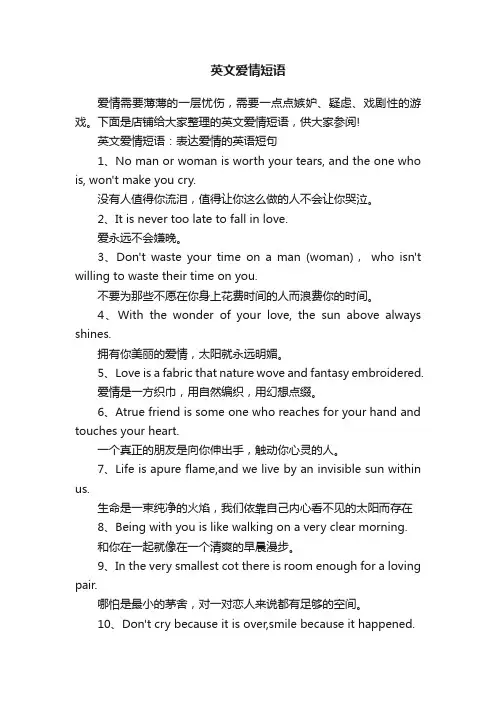 英文爱情短语

爱情需要薄薄的一层忧伤，需要一点点嫉妒、疑虑、戏剧性的游戏。下面是店铺给大家整理的英文爱情短语，供大家参阅!

英文爱情短语：表达爱情的英语短句

1、No man or woman is worth your tears, and the one who is, won't make you cry.

没有人值得你流泪，值得让你这么做的人不会让你哭泣。

2、It is never too late to fall in love.

爱永远不会嫌晚。

3、Don't waste your time on a man (woman)， who isn't willing to waste their time on you.

不要为那些不愿在你身上花费时间的人而浪费你的时间。

4、With the wonder of your love, the sun above always shines.

拥有你美丽的爱情，太阳就永远明媚。

5、Love is a fabric that nature wove and fantasy embroidered.

爱情是一方织巾，用自然编织，用幻想点缀。

6、Atrue friend is some one who reaches for your hand and touches your heart.

一个真正的朋友是向你伸出手，触动你心灵的人。

7、Life is apure flame,and we live by an invisible sun within us.

生命是一束纯净的火焰，我们依靠自己内心看不见的太阳而存在

8、Being with you is like walking on a very clear morning.

和你在一起就像在一个清爽的早晨漫步。

9、In the very smallest cot there is room enough for a loving pair.

哪怕是最小的茅舍，对一对恋人来说都有足够的空间。

10、Don't cry because it is over,smile because it happened.